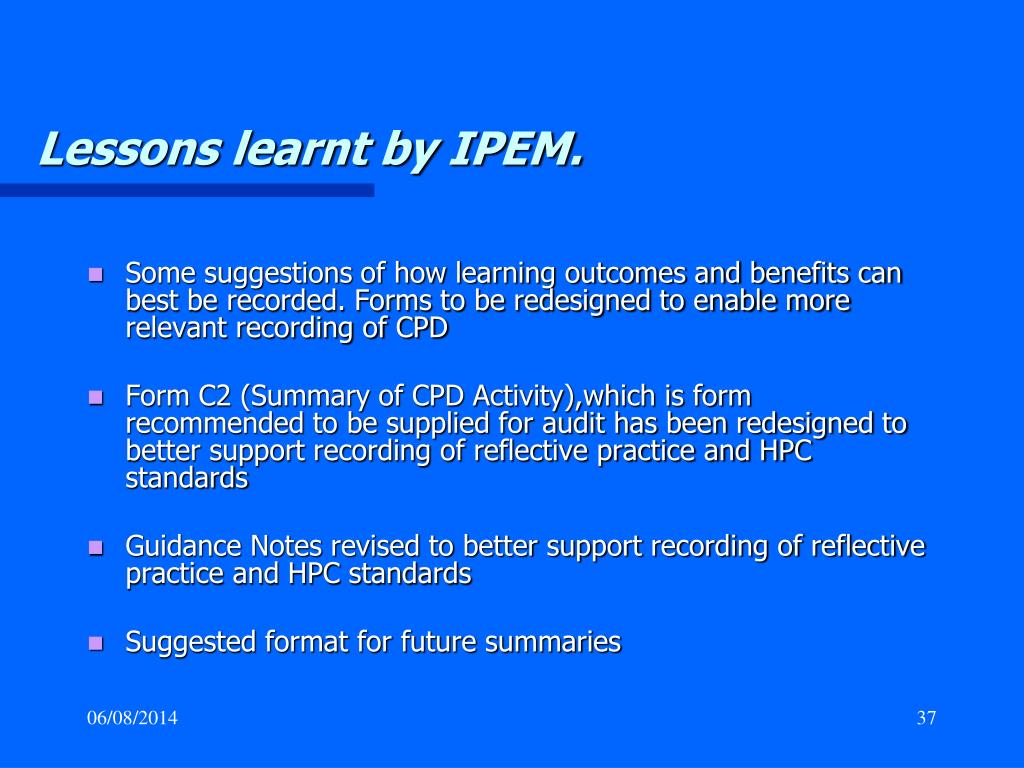 Lessons learnt by IPEM.

Some suggestions of how learning outcomes and benefits can best be recorded. Forms to be redesigned to enable more relevant recording of CPD

Form C2 (Summary of CPD Activity),which is form recommended to be supplied for audit has been redesigned to better support recording of reflective practice and HPC standards

Guidance Notes revised to better support recording of reflective practice and HPC standards

Suggested format for future summaries

06/08/2014

37